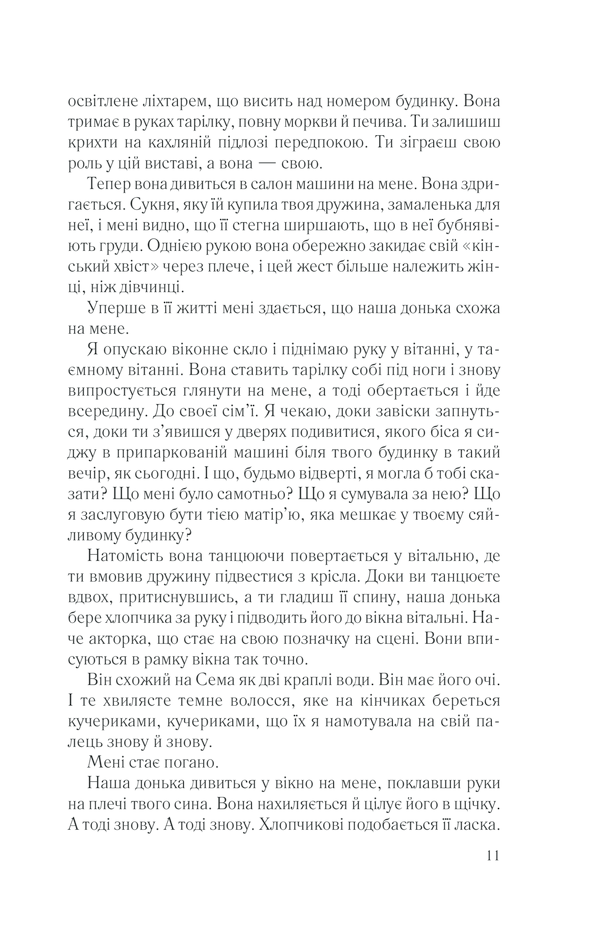 освітлене ліхтарем, що висить над номером будинку. Вона тримає в руках тарілку, повну моркви й печива. Ти залишиш крихти на кахляній підлозі передпокою. Ти зіграєш свою роль у цій виставі, а вона — свою.

Тепер вона дивиться в салон машини на мене. Вона здригається. Сукня, яку їй купила твоя дружина, замаленька для неї, і мені видно, що її стегна ширшають, що в неї бубнявіють груди. Однією рукою вона обережно закидає свій «кінський хвіст» через плече, і цей жест більше належить жінці, ніж дівчинці.

Уперше в її житті мені здається, що наша донька схожа на мене.

Я опускаю віконне скло і піднімаю руку у вітанні, у таємному вітанні. Вона ставить тарілку собі під ноги і знову випростується глянути на мене, а тоді обертається і йде всередину. До своєї сім'ї. Я чекаю, доки завіски запнуться, доки ти з'явишся у дверях подивитися, якого біса я сиджу в припаркованій машині біля твого будинку в такий вечір, як сьогодні. І що, будьмо відверті, я могла б тобі сказати? Що мені було самотньо? Що я сумувала за нею? Що я заслуговую бути тією матір'ю, яка мешкає у твоєму сяйливому будинку?

Натомість вона танцюючи повертається у вітальню, де ти вмовив дружину підвестися з крісла. Доки ви танцюєте вдвох, притиснувшись, а ти гладиш її спину, наша донька бере хлопчика за руку і підводить його до вікна вітальні. Наче акторка, що стає на свою позначку на сцені. Вони вписуються в рамку вікна так точно.

Він схожий на Сема як дві краплі води. Він має його очі. І те хвилясте темне волосся, яке на кінчиках береться кучериками, кучериками, що їх я намотувала на свій палець знову й знову.

Мені стає погано.

Наша донька дивиться у вікно на мене, поклавши руки на плечі твого сина. Вона нахиляється й цілує його в щічку. А тоді знову. А тоді знову. Хлопчикові подобається її ласка.

11